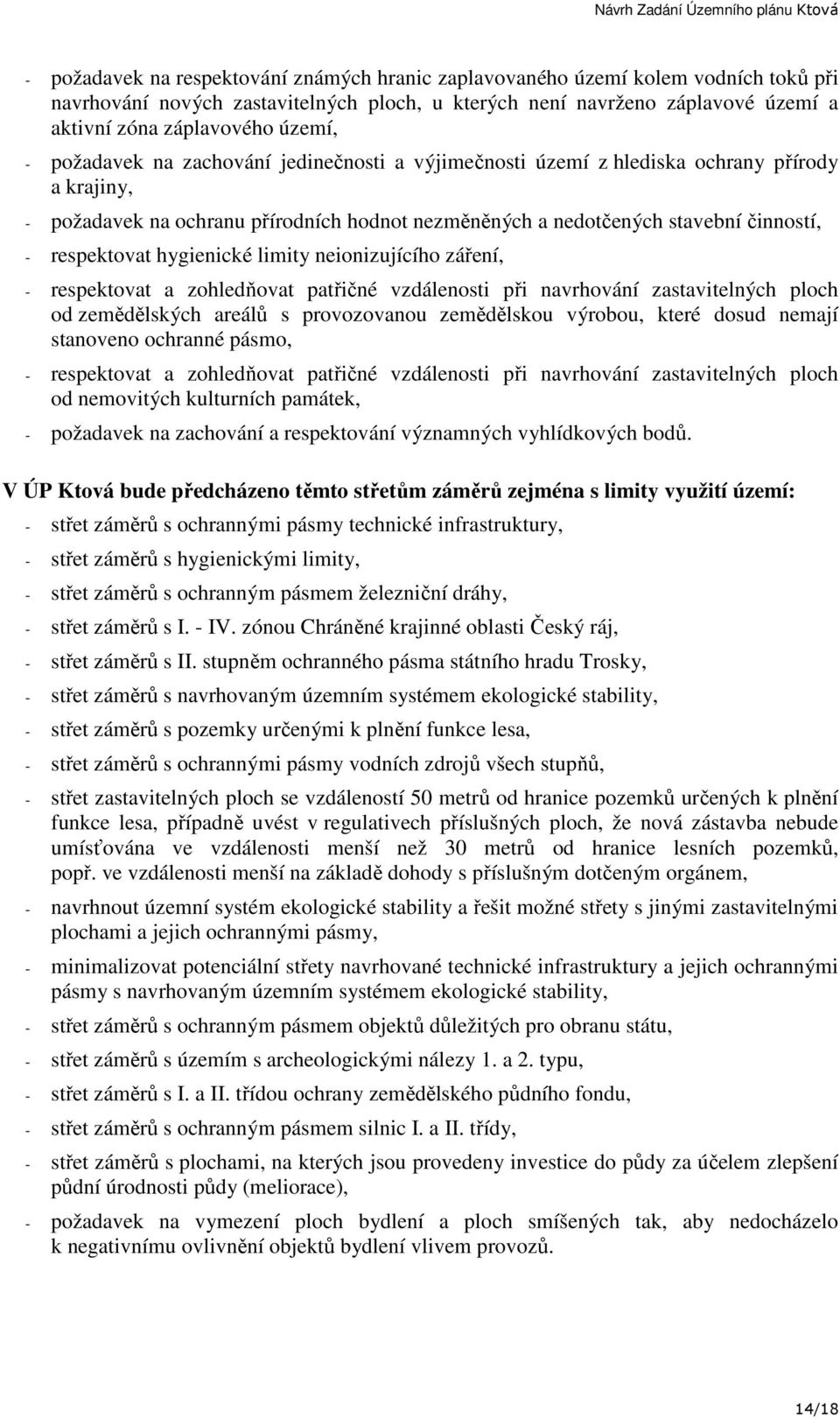 Návrh Zadání Územního plánu Ktová

- požadavek na respektování známých hranic zaplavovaného území kolem vodních toků při navrhování nových zastavitelných ploch, u kterých není navrženo záplavové území a aktivní zóna záplavového území,

- požadavek na zachování jedinečnosti a výjimečnosti území z hlediska ochrany přírody a krajiny,

- požadavek na ochranu přírodních hodnot nezměněných a nedotčených stavební činností,

- respektovat hygienické limity neionizujícího záření,

- respektovat a zohledňovat patřičné vzdálenosti při navrhování zastavitelných ploch od zemědělských areálů s provozovanou zemědělskou výrobou, které dosud nemají stanoveno ochranné pásmo,

- respektovat a zohledňovat patřičné vzdálenosti při navrhování zastavitelných ploch od nemovitých kulturních památek,

- požadavek na zachování a respektování významných vyhlídkových bodů.

V ÚP Ktová bude předcházeno těmto střetům záměrů zejména s limity využití území:

- střet záměrů s ochrannými pásmy technické infrastruktury,

- střet záměrů s hygienickými limity,

- střet záměrů s ochranným pásmem železniční dráhy,

- střet záměrů s I. - IV. zónou Chráněné krajinné oblasti Český ráj,

- střet záměrů s II. stupněm ochranného pásma státního hradu Trosky,

- střet záměrů s navrhovaným územním systémem ekologické stability,

- střet záměrů s pozemky určenými k plnění funkce lesa,

- střet záměrů s ochrannými pásmy vodních zdrojů všech stupňů,

- střet zastavitelných ploch se vzdáleností 50 metrů od hranice pozemků určených k plnění funkce lesa, případně uvést v regulativech příslušných ploch, že nová zástavba nebude umísťována ve vzdálenosti menší než 30 metrů od hranice lesních pozemků, popř. ve vzdálenosti menší na základě dohody s příslušným dotčeným orgánem,

- navrhnout územní systém ekologické stability a řešit možné střety s jinými zastavitelnými plochami a jejich ochrannými pásmy,

- minimalizovat potenciální střety navrhované technické infrastruktury a jejich ochrannými pásmy s navrhovaným územním systémem ekologické stability,

- střet záměrů s ochranným pásmem objektů důležitých pro obranu státu,

- střet záměrů s územím s archeologickými nálezy 1. a 2. typu,

- střet záměrů s I. a II. třídou ochrany zemědělského půdního fondu,

- střet záměrů s ochranným pásmem silnic I. a II. třídy,

- střet záměrů s plochami, na kterých jsou provedeny investice do půdy za účelem zlepšení půdní úrodnosti půdy (meliorace),

- požadavek na vymezení ploch bydlení a ploch smíšených tak, aby nedocházelo k negativnímu ovlivnění objektů bydlení vlivem provozů.

14/18